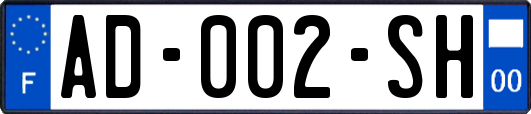 F

AD-002-SH

00